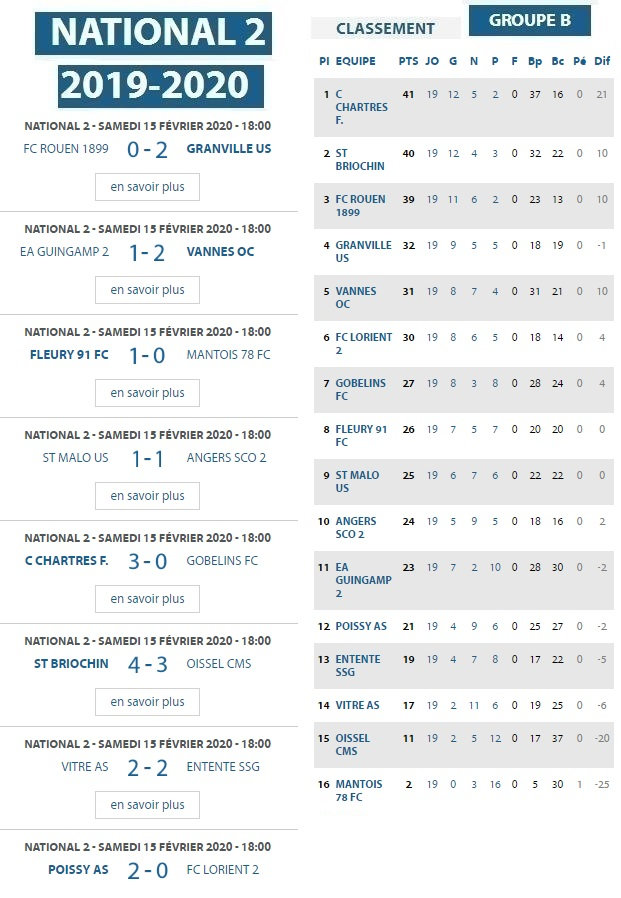 NATIONAL 2
2019-2020

NATIONAL 2 - SAMEDI 15 FÉVRIER 2020 - 18:00
FC ROUEN 1899 0 - 2 GRANVILLE US
en savoir plus

NATIONAL 2 - SAMEDI 15 FÉVRIER 2020 - 18:00
EA GUINGAMP 2 1 - 2 VANNES OC
en savoir plus

NATIONAL 2 - SAMEDI 15 FÉVRIER 2020 - 18:00
FLEURY 91 FC 1 - 0 MANTOIS 78 FC
en savoir plus

NATIONAL 2 - SAMEDI 15 FÉVRIER 2020 - 18:00
ST MALO US 1 - 1 ANGERS SCO 2
en savoir plus

NATIONAL 2 - SAMEDI 15 FÉVRIER 2020 - 18:00
C CHARTRES F. 3 - 0 GOBELINS FC
en savoir plus

NATIONAL 2 - SAMEDI 15 FÉVRIER 2020 - 18:00
ST BRIOCHIN 4 - 3 OISSEL CMS
en savoir plus

NATIONAL 2 - SAMEDI 15 FÉVRIER 2020 - 18:00
VITRE AS 2 - 2 ENTENTE SSG
en savoir plus

NATIONAL 2 - SAMEDI 15 FÉVRIER 2020 - 18:00
POISSY AS 2 - 0 FC LORIENT 2

CLASSEMENT GROUPE B

| Pl | EQUIPE | PTS | JO | G | N | P | F | Bp | Bc | Pé | Dif |
|---|---|---|---|---|---|---|---|---|---|---|---|
| 1 | C CHARTRES F. | 41 | 19 | 12 | 5 | 2 | 0 | 37 | 16 | 0 | 21 |
| 2 | ST BRIOCHIN | 40 | 19 | 12 | 4 | 3 | 0 | 32 | 22 | 0 | 10 |
| 3 | FC ROUEN 1899 | 39 | 19 | 11 | 6 | 2 | 0 | 23 | 13 | 0 | 10 |
| 4 | GRANVILLE US | 32 | 19 | 9 | 5 | 5 | 0 | 18 | 19 | 0 | -1 |
| 5 | VANNES OC | 31 | 19 | 8 | 7 | 4 | 0 | 31 | 21 | 0 | 10 |
| 6 | FC LORIENT 2 | 30 | 19 | 8 | 6 | 5 | 0 | 18 | 14 | 0 | 4 |
| 7 | GOBELINS FC | 27 | 19 | 8 | 3 | 8 | 0 | 28 | 24 | 0 | 4 |
| 8 | FLEURY 91 FC | 26 | 19 | 7 | 5 | 7 | 0 | 20 | 20 | 0 | 0 |
| 9 | ST MALO US | 25 | 19 | 6 | 7 | 6 | 0 | 22 | 22 | 0 | 0 |
| 10 | ANGERS SCO 2 | 24 | 19 | 5 | 9 | 5 | 0 | 18 | 16 | 0 | 2 |
| 11 | EA GUINGAMP 2 | 23 | 19 | 7 | 2 | 10 | 0 | 28 | 30 | 0 | -2 |
| 12 | POISSY AS | 21 | 19 | 4 | 9 | 6 | 0 | 25 | 27 | 0 | -2 |
| 13 | ENTENTE SSG | 19 | 19 | 4 | 7 | 8 | 0 | 17 | 22 | 0 | -5 |
| 14 | VITRE AS | 17 | 19 | 2 | 11 | 6 | 0 | 19 | 25 | 0 | -6 |
| 15 | OISSEL CMS | 11 | 19 | 2 | 5 | 12 | 0 | 17 | 37 | 0 | -20 |
| 16 | MANTOIS 78 FC | 2 | 19 | 0 | 3 | 16 | 0 | 5 | 30 | 1 | -25 |